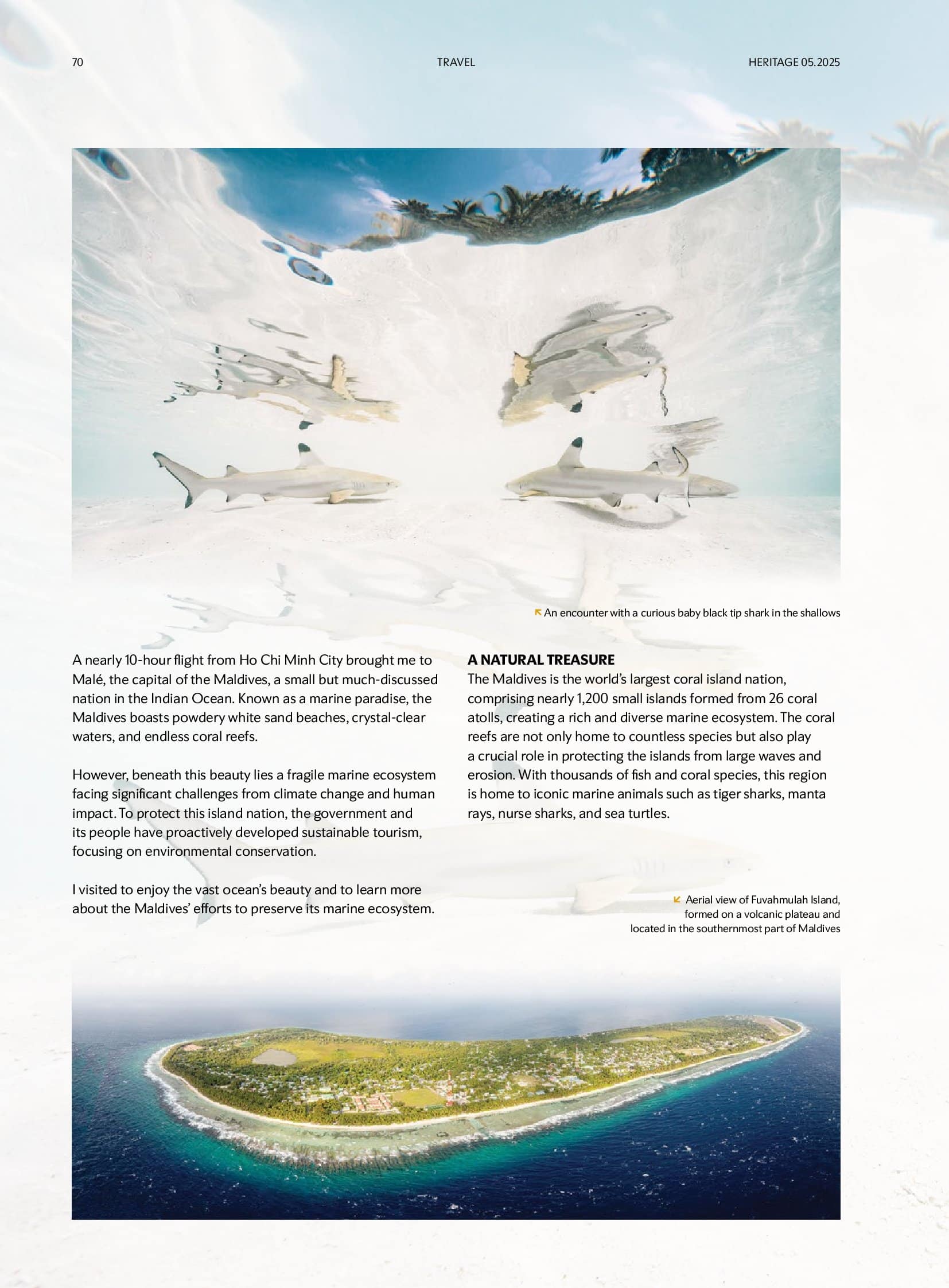 70 TRAVEL HERITAGE 05.2025

An encounter with a curious baby black tip shark in the shallows

A nearly 10-hour flight from Ho Chi Minh City brought me to Malé, the capital of the Maldives, a small but much-discussed nation in the Indian Ocean. Known as a marine paradise, the Maldives boasts powdery white sand beaches, crystal-clear waters, and endless coral reefs.

However, beneath this beauty lies a fragile marine ecosystem facing significant challenges from climate change and human impact. To protect this island nation, the government and its people have proactively developed sustainable tourism, focusing on environmental conservation.

I visited to enjoy the vast ocean's beauty and to learn more about the Maldives' efforts to preserve its marine ecosystem.

A NATURAL TREASURE
The Maldives is the world's largest coral island nation, comprising nearly 1,200 small islands formed from 26 coral atolls, creating a rich and diverse marine ecosystem. The coral reefs are not only home to countless species but also play a crucial role in protecting the islands from large waves and erosion. With thousands of fish and coral species, this region is home to iconic marine animals such as tiger sharks, manta rays, nurse sharks, and sea turtles.

Aerial view of Fuvahmulah Island, formed on a volcanic plateau and located in the southernmost part of Maldives